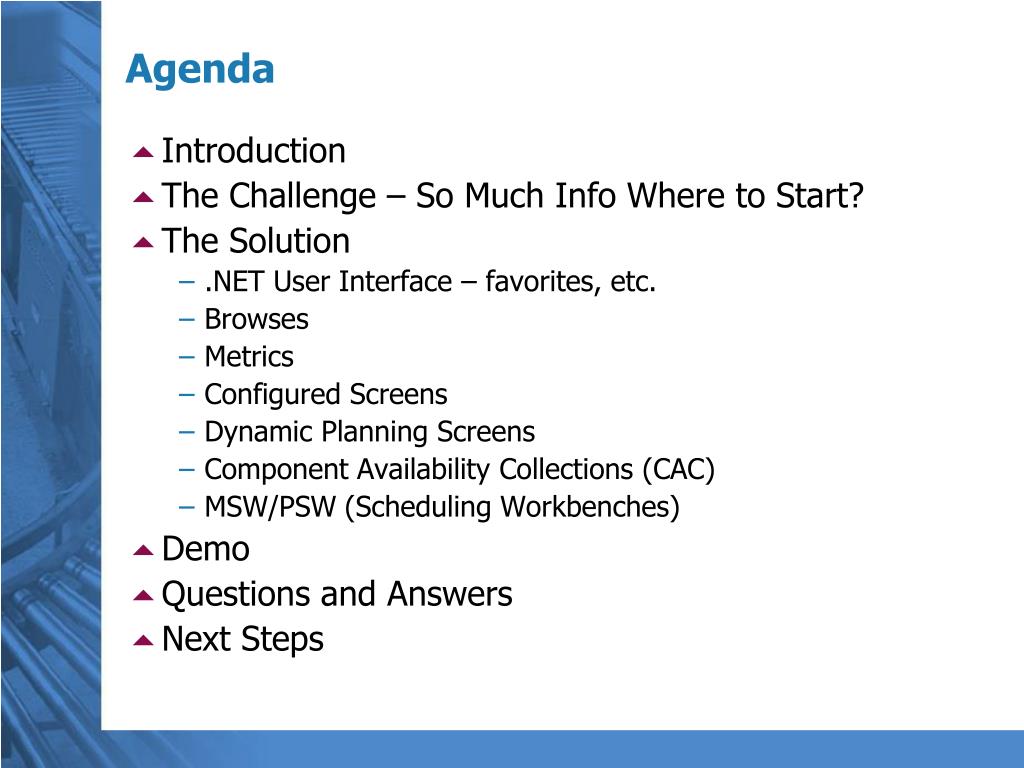 Agenda

Introduction
The Challenge – So Much Info Where to Start?
The Solution
– .NET User Interface – favorites, etc.
– Browses
– Metrics
– Configured Screens
– Dynamic Planning Screens
– Component Availability Collections (CAC)
– MSW/PSW (Scheduling Workbenches)
Demo
Questions and Answers
Next Steps